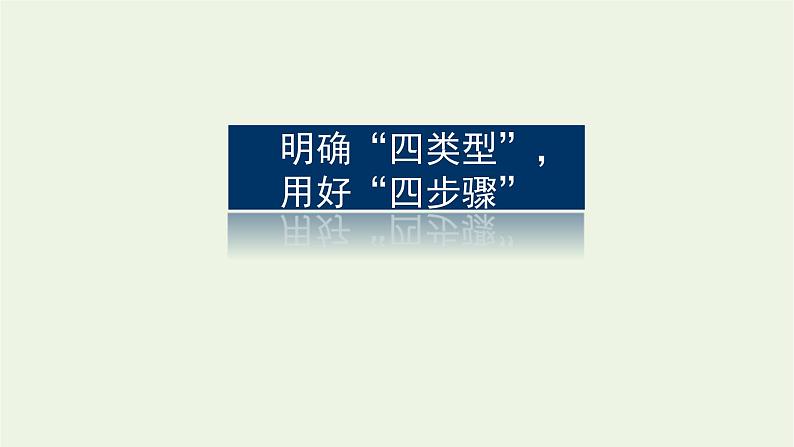 明确“四类型”，
用好“四步骤”